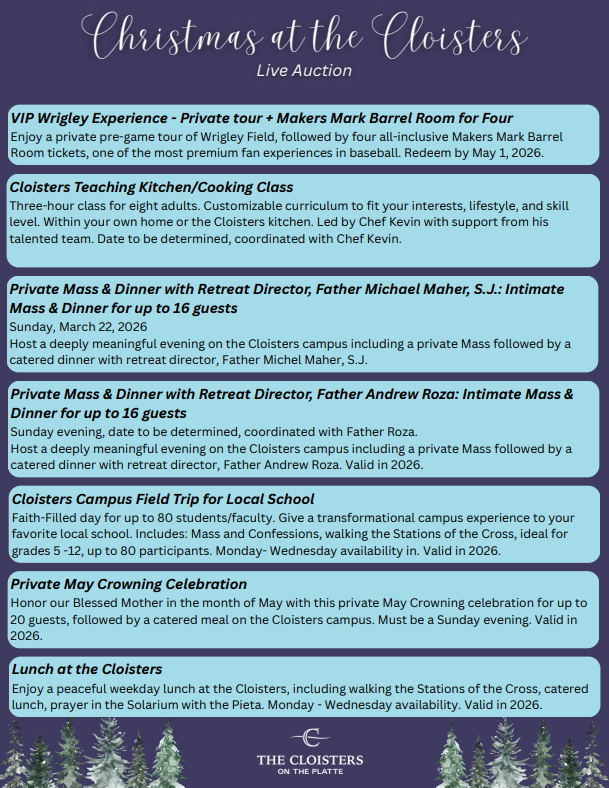 Christmas at the Cloisters
Live Auction

VIP Wrigley Experience - Private tour + Makers Mark Barrel Room for Four
Enjoy a private pre-game tour of Wrigley Field, followed by four all-inclusive Makers Mark Barrel Room tickets, one of the most premium fan experiences in baseball. Redeem by May 1, 2026.

Cloisters Teaching Kitchen/Cooking Class
Three-hour class for eight adults. Customizable curriculum to fit your interests, lifestyle, and skill level. Within your own home or the Cloisters kitchen. Led by Chef Kevin with support from his talented team. Date to be determined, coordinated with Chef Kevin.

Private Mass & Dinner with Retreat Director, Father Michael Maher, S.J.: Intimate Mass & Dinner for up to 16 guests
Sunday, March 22, 2026
Host a deeply meaningful evening on the Cloisters campus including a private Mass followed by a catered dinner with retreat director, Father Michel Maher, S.J.

Private Mass & Dinner with Retreat Director, Father Andrew Roza: Intimate Mass & Dinner for up to 16 guests
Sunday evening, date to be determined, coordinated with Father Roza.
Host a deeply meaningful evening on the Cloisters campus including a private Mass followed by a catered dinner with retreat director, Father Andrew Roza. Valid in 2026.

Cloisters Campus Field Trip for Local School
Faith-Filled day for up to 80 students/faculty. Give a transformational campus experience to your favorite local school. Includes: Mass and Confessions, walking the Stations of the Cross, ideal for grades 5 -12, up to 80 participants. Monday- Wednesday availability in. Valid in 2026.

Private May Crowning Celebration
Honor our Blessed Mother in the month of May with this private May Crowning celebration for up to 20 guests, followed by a catered meal on the Cloisters campus. Must be a Sunday evening. Valid in 2026.

Lunch at the Cloisters
Enjoy a peaceful weekday lunch at the Cloisters, including walking the Stations of the Cross, catered lunch, prayer in the Solarium with the Pieta. Monday - Wednesday availability. Valid in 2026.

THE CLOISTERS
ON THE PLATTE